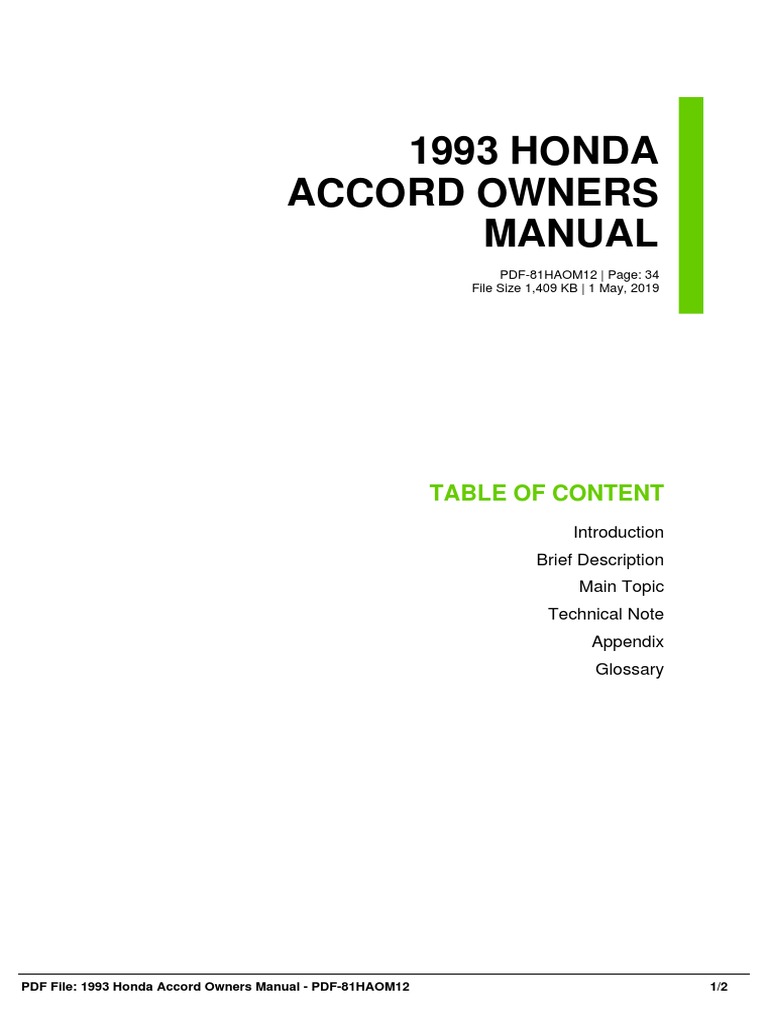 1993 HONDA ACCORD OWNERS MANUAL

PDF-81HAOM12 | Page: 34
File Size 1,409 KB | 1 May, 2019

TABLE OF CONTENT

Introduction
Brief Description
Main Topic
Technical Note
Appendix
Glossary

PDF File: 1993 Honda Accord Owners Manual - PDF-81HAOM12 1/2